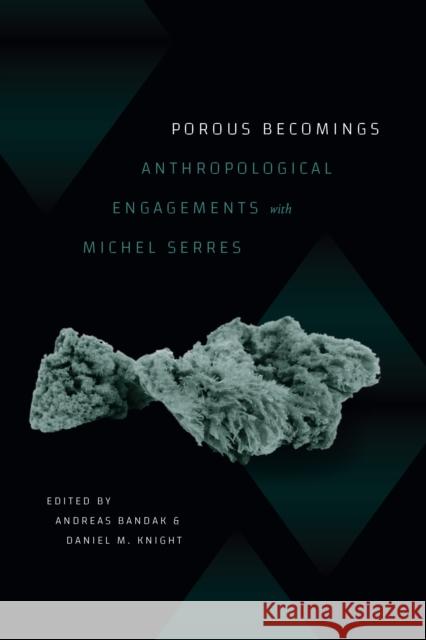 POROUS BECOMINGS

ANTHROPOLOGICAL ENGAGEMENTS with MICHEL SERRES

EDITED BY
ANDREAS BANDAK &
DANIEL M. KNIGHT